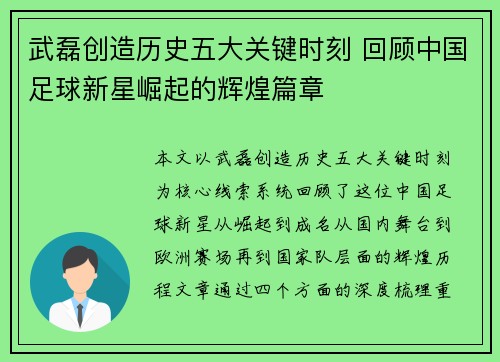 武磊创造历史五大关键时刻 回顾中国足球新星崛起的辉煌篇章

本文以武磊创造历史五大关键时刻为核心线索系统回顾了这位中国足球新星从崛起到成名从国内舞台到欧洲赛场再到国家队层面的辉煌历程文章通过四个方面的深度梳理重